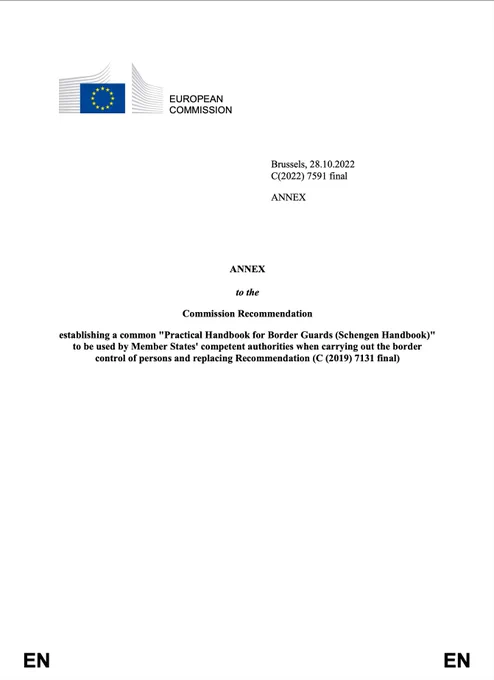 EUROPEAN
COMMISSION

Brussels, 28.10.2022
C(2022) 7591 final

ANNEX

ANNEX

to the

Commission Recommendation

establishing a common "Practical Handbook for Border Guards (Schengen Handbook)" to be used by Member States' competent authorities when carrying out the border control of persons and replacing Recommendation (C (2019) 7131 final)

EN

EN